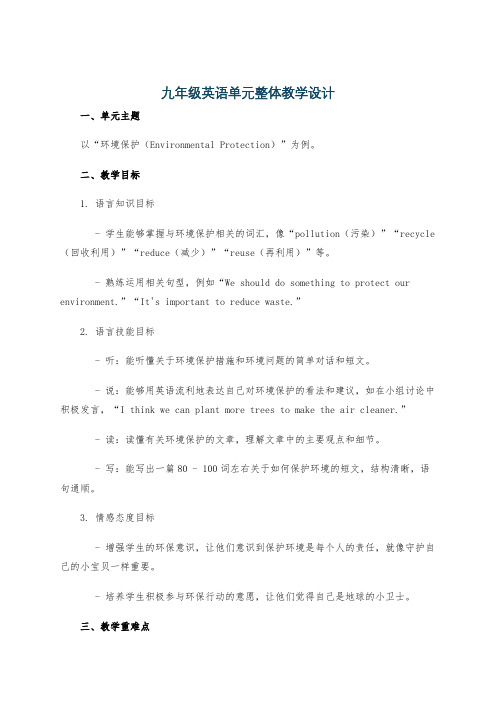 九年级英语单元整体教学设计

一、单元主题

以“环境保护（Environmental Protection）”为例。

二、教学目标

1. 语言知识目标

- 学生能够掌握与环境保护相关的词汇，像“pollution（污染）”“recycle（回收利用）”“reduce（减少）”“reuse（再利用）”等。

- 熟练运用相关句型，例如“We should do something to protect our environment.”“It's important to reduce waste.”

2. 语言技能目标

- 听：能听懂关于环境保护措施和环境问题的简单对话和短文。

- 说：能够用英语流利地表达自己对环境保护的看法和建议，如在小组讨论中积极发言，“I think we can plant more trees to make the air cleaner.”

- 读：读懂有关环境保护的文章，理解文章中的主要观点和细节。

- 写：能写出一篇 80 - 100 词左右关于如何保护环境的短文，结构清晰，语句通顺。

3. 情感态度目标

- 增强学生的环保意识，让他们意识到保护环境是每个人的责任，就像守护自己的小宝贝一样重要。

- 培养学生积极参与环保行动的意愿，让他们觉得自己是地球的小卫士。

三、教学重难点